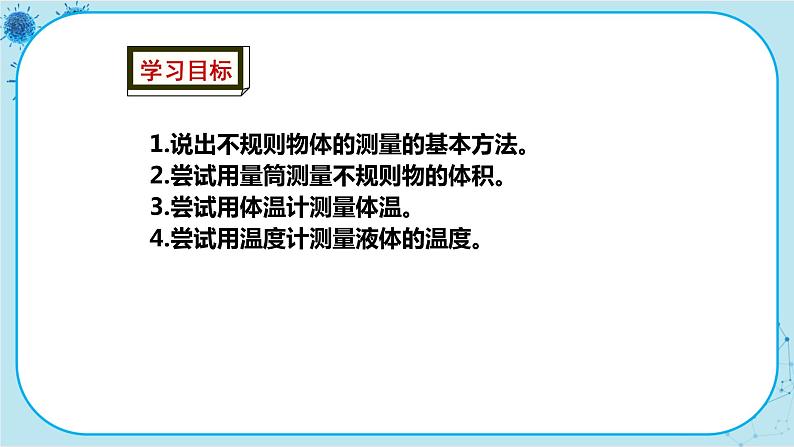 学习目标

1.说出不规则物体的测量的基本方法。
2.尝试用量筒测量不规则物的体积。
3.尝试用体温计测量体温。
4.尝试用温度计测量液体的温度。